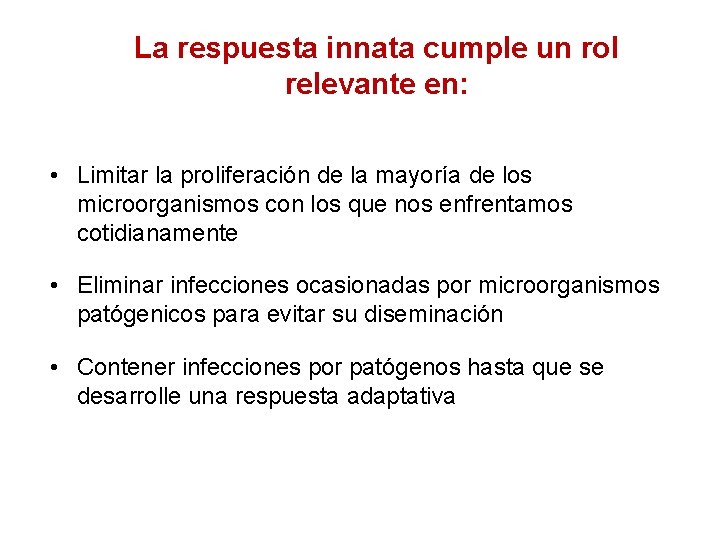 La respuesta innata cumple un rol relevante en:

• Limitar la proliferación de la mayoría de los microorganismos con los que nos enfrentamos cotidianamente

• Eliminar infecciones ocasionadas por microorganismos patógenicos para evitar su diseminación

• Contener infecciones por patógenos hasta que se desarrolle una respuesta adaptativa